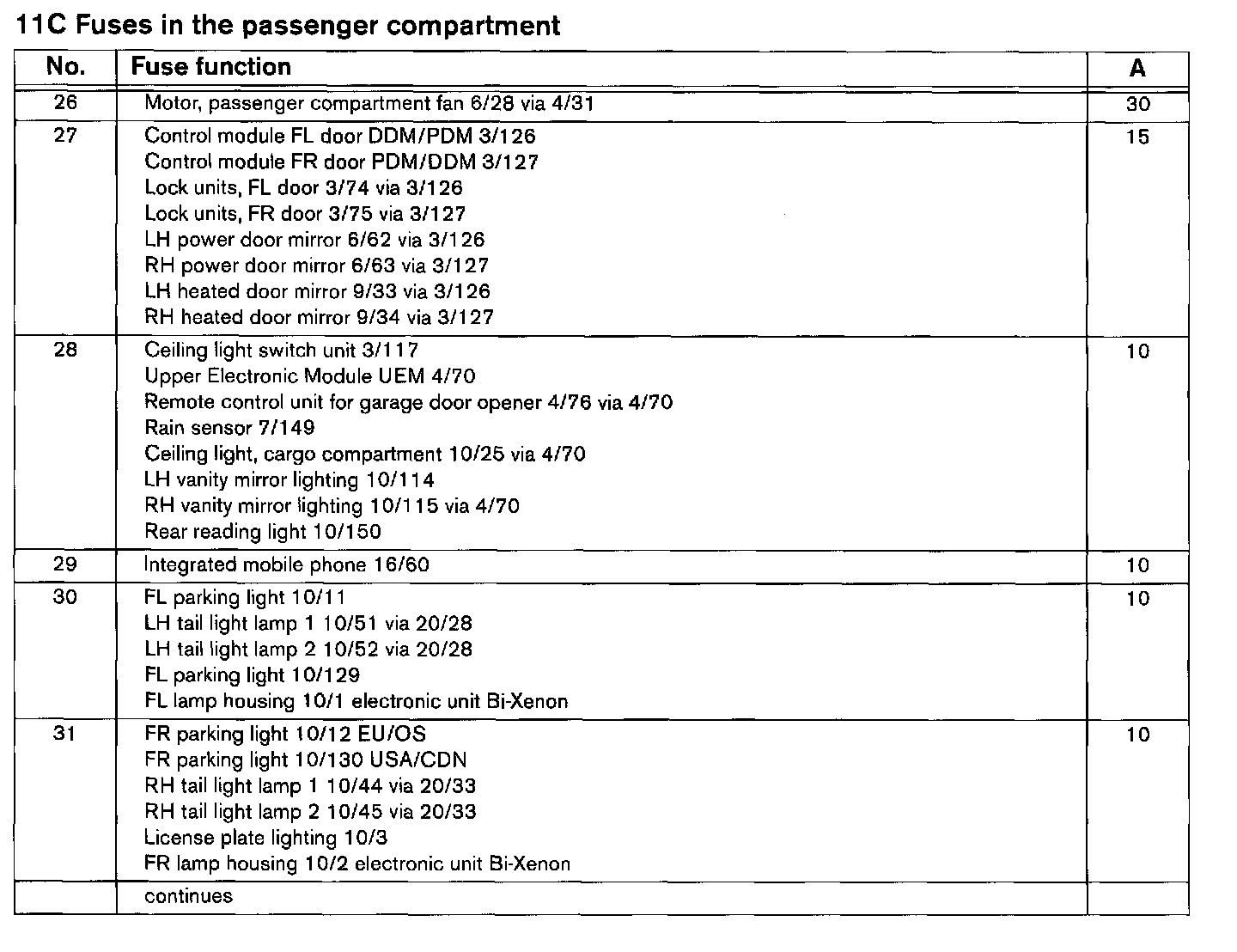 11C Fuses in the passenger compartment

| No. | Fuse function | A |
|---|---|---|
| 26 | Motor, passenger compartment fan 6/28 via 4/31 | 30 |
| 27 | Control module FL door DDM/PDM 3/126<br>Control module FR door PDM/DDM 3/127<br>Lock units, FL door 3/74 via 3/126<br>Lock units, FR door 3/75 via 3/127<br>LH power door mirror 6/62 via 3/126<br>RH power door mirror 6/63 via 3/127<br>LH heated door mirror 9/33 via 3/126<br>RH heated door mirror 9/34 via 3/127 | 15 |
| 28 | Ceiling light switch unit 3/117<br>Upper Electronic Module UEM 4/70<br>Remote control unit for garage door opener 4/76 via 4/70<br>Rain sensor 7/149<br>Ceiling light, cargo compartment 10/25 via 4/70<br>LH vanity mirror lighting 10/114<br>RH vanity mirror lighting 10/115 via 4/70<br>Rear reading light 10/150 | 10 |
| 29 | Integrated mobile phone 16/60 | 10 |
| 30 | FL parking light 10/11<br>LH tail light lamp 1 10/51 via 20/28<br>LH tail light lamp 2 10/52 via 20/28<br>FL parking light 10/129<br>FL lamp housing 10/1 electronic unit Bi-Xenon | 10 |
| 31 | FR parking light 10/12 EU/OS<br>FR parking light 10/130 USA/CDN<br>RH tail light lamp 1 10/44 via 20/33<br>RH tail light lamp 2 10/45 via 20/33<br>License plate lighting 10/3<br>FR lamp housing 10/2 electronic unit Bi-Xenon | 10 |
| | continues | |